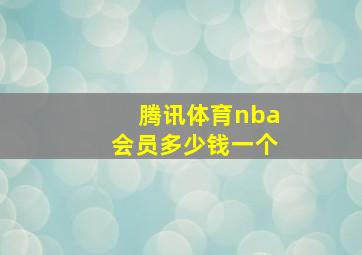 腾讯体育nba会员多少钱一个